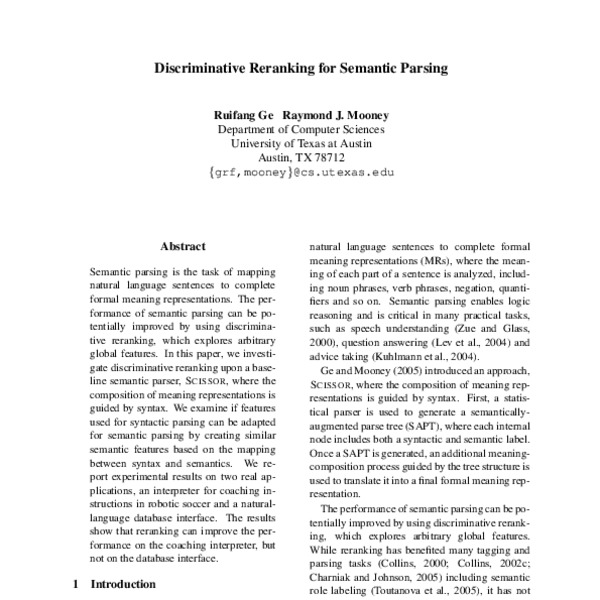 Discriminative Reranking for Semantic Parsing

Ruifang Ge Raymond J. Mooney
Department of Computer Sciences
University of Texas at Austin
Austin, TX 78712
{grf,mooney}@cs.utexas.edu

Abstract

Semantic parsing is the task of mapping natural language sentences to complete formal meaning representations. The performance of semantic parsing can be potentially improved by using discriminative reranking, which explores arbitrary global features. In this paper, we investigate discriminative reranking upon a baseline semantic parser, SCISSOR, where the composition of meaning representations is guided by syntax. We examine if features used for syntactic parsing can be adapted for semantic parsing by creating similar semantic features based on the mapping between syntax and semantics. We report experimental results on two real applications, an interpreter for coaching instructions in robotic soccer and a natural-language database interface. The results show that reranking can improve the performance on the coaching interpreter, but not on the database interface.

1 Introduction

natural language sentences to complete formal meaning representations (MRs), where the meaning of each part of a sentence is analyzed, including noun phrases, verb phrases, negation, quantifiers and so on. Semantic parsing enables logic reasoning and is critical in many practical tasks, such as speech understanding (Zue and Glass, 2000), question answering (Lev et al., 2004) and advice taking (Kuhlmann et al., 2004).

Ge and Mooney (2005) introduced an approach, SCISSOR, where the composition of meaning representations is guided by syntax. First, a statistical parser is used to generate a semantically-augmented parse tree (SAPT), where each internal node includes both a syntactic and semantic label. Once a SAPT is generated, an additional meaning-composition process guided by the tree structure is used to translate it into a final formal meaning representation.

The performance of semantic parsing can be potentially improved by using discriminative reranking, which explores arbitrary global features. While reranking has benefited many tagging and parsing tasks (Collins, 2000; Collins, 2002c; Charniak and Johnson, 2005) including semantic role labeling (Toutanova et al., 2005), it has not